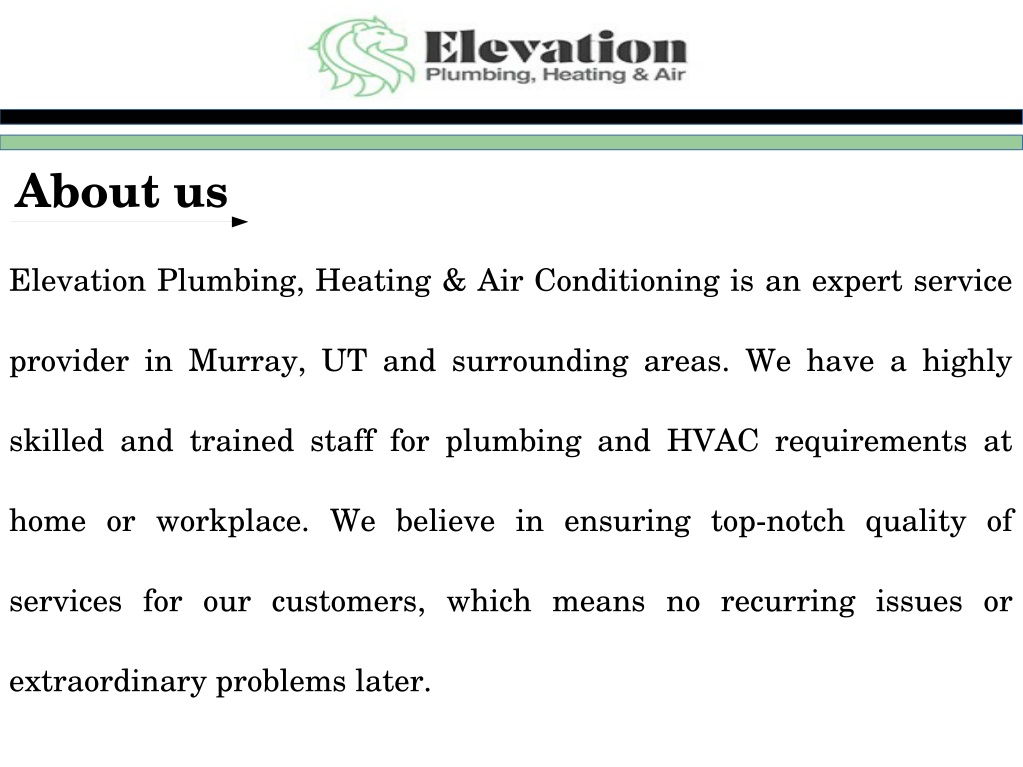 Elevation
Plumbing, Heating & Air

About us

Elevation Plumbing, Heating & Air Conditioning is an expert service provider in Murray, UT and surrounding areas. We have a highly skilled and trained staff for plumbing and HVAC requirements at home or workplace. We believe in ensuring top-notch quality of services for our customers, which means no recurring issues or extraordinary problems later.